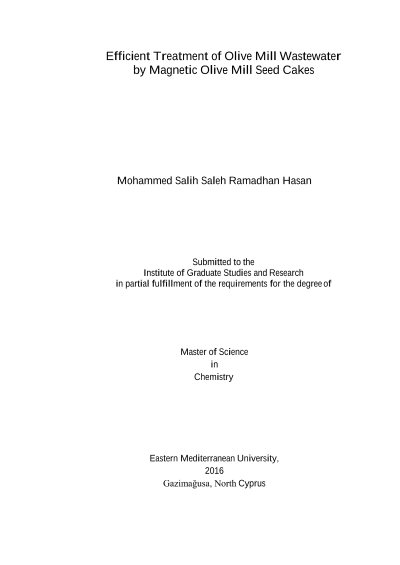 Efficient Treatment of Olive Mill Wastewater by Magnetic Olive Mill Seed Cakes

Mohammed Salih Saleh Ramadhan Hasan

Submitted to the
Institute of Graduate Studies and Research
in partial fulfillment of the requirements for the degree of

Master of Science
in
Chemistry

Eastern Mediterranean University,
2016
Gazimağusa, North Cyprus